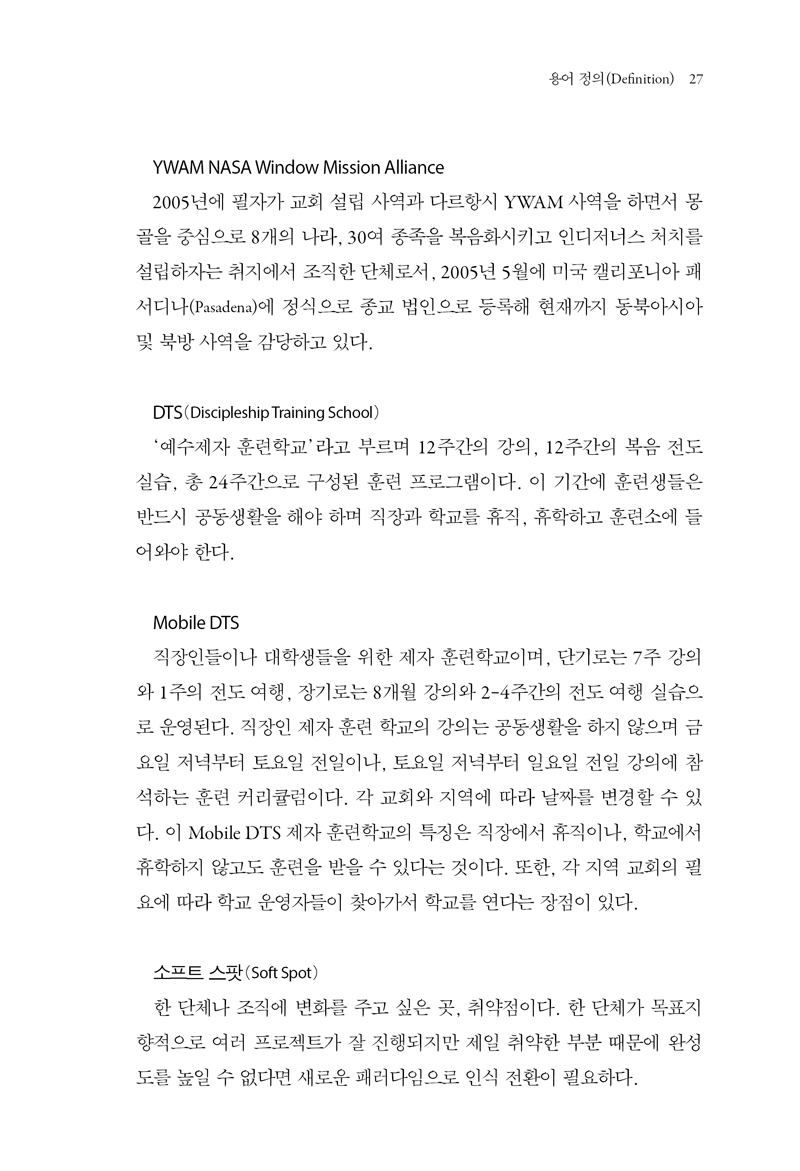 용어 정의(Definition) 27

YWAM NASA Window Mission Alliance

2005년에 필자가 교회 설립 사역과 다르항시 YWAM 사역을 하면서 몽골을 중심으로 8개의 나라, 30여 종족을 복음화시키고 인디저너스 처치를 설립하자는 취지에서 조직한 단체로서, 2005년 5월에 미국 캘리포니아 패서디나(Pasadena)에 정식으로 종교 법인으로 등록해 현재까지 동북아시아 및 북방 사역을 감당하고 있다.

DTS(Discipleship Training School)

'예수제자 훈련학교'라고 부르며 12주간의 강의, 12주간의 복음 전도 실습, 총 24주간으로 구성된 훈련 프로그램이다. 이 기간에 훈련생들은 반드시 공동생활을 해야 하며 직장과 학교를 휴직, 휴학하고 훈련소에 들어와야 한다.

Mobile DTS

직장인들이나 대학생들을 위한 제자 훈련학교이며, 단기로는 7주 강의와 1주의 전도 여행, 장기로는 8개월 강의와 2-4주간의 전도 여행 실습으로 운영된다. 직장인 제자 훈련 학교의 강의는 공동생활을 하지 않으며 금요일 저녁부터 토요일 전일이나, 토요일 저녁부터 일요일 전일 강의에 참석하는 훈련 커리큘럼이다. 각 교회와 지역에 따라 날짜를 변경할 수 있다. 이 Mobile DTS 제자 훈련학교의 특징은 직장에서 휴직이나, 학교에서 휴학하지 않고도 훈련을 받을 수 있다는 것이다. 또한, 각 지역 교회의 필요에 따라 학교 운영자들이 찾아가서 학교를 연다는 장점이 있다.

소프트 스팟(Soft Spot)

한 단체나 조직에 변화를 주고 싶은 곳, 취약점이다. 한 단체가 목표지향적으로 여러 프로젝트가 잘 진행되지만 제일 취약한 부분 때문에 완성도를 높일 수 없다면 새로운 패러다임으로 인식 전환이 필요하다.